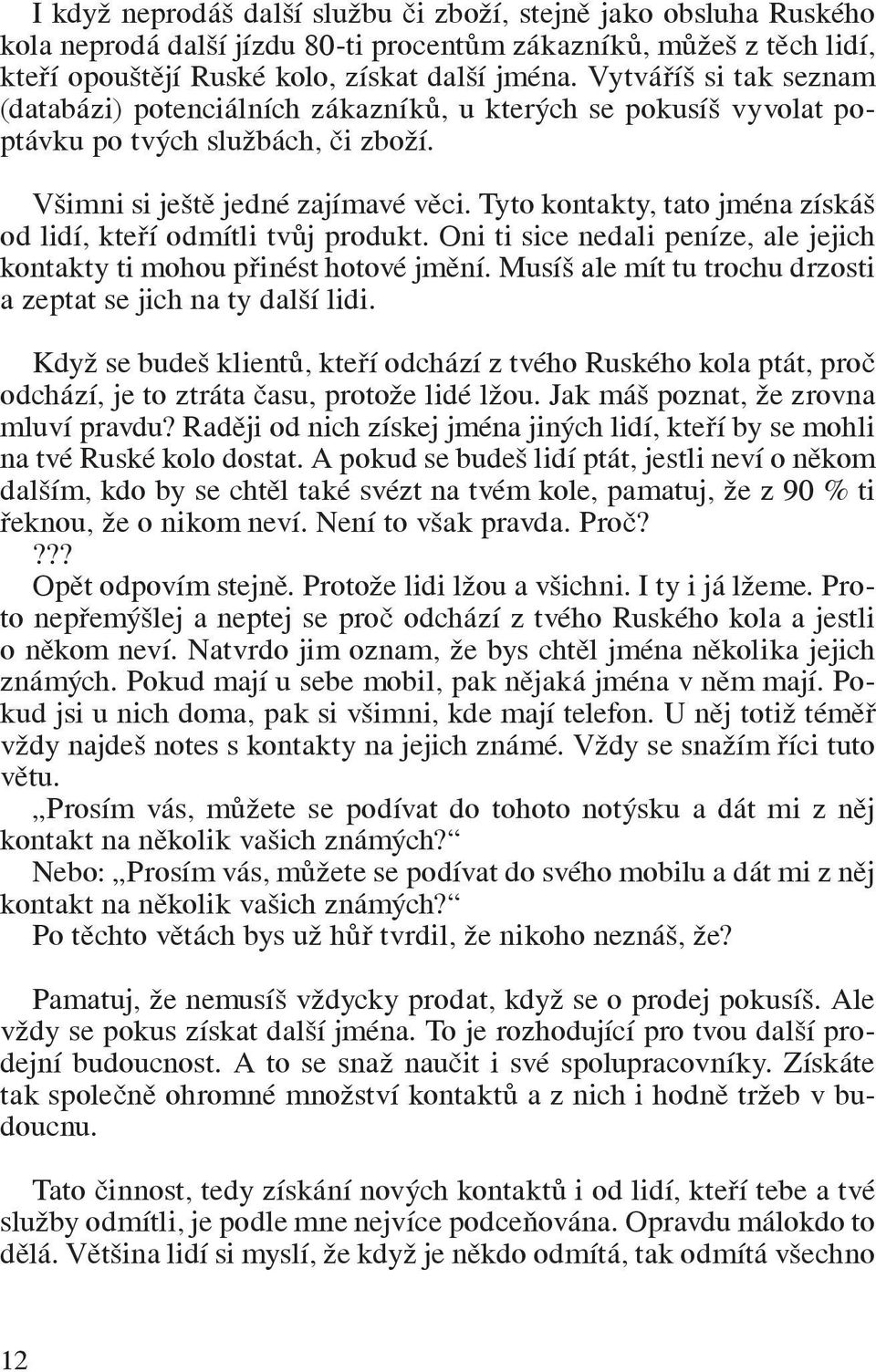 I když neprodáš další službu či zboží, stejně jako obsluha Ruského kola neprodá další jízdu 80-ti procentům zákazníků, můžeš z těch lidí, kteří opouštějí Ruské kolo, získat další jména. Vytváříš si tak seznam (databázi) potenciálních zákazníků, u kterých se pokusíš vyvolat poptávku po tvých službách, či zboží.

Všimni si ještě jedné zajímavé věci. Tyto kontakty, tato jména získáš od lidí, kteří odmítli tvůj produkt. Oni ti sice nedali peníze, ale jejich kontakty ti mohou přinést hotové jmění. Musíš ale mít tu trochu drzosti a zeptat se jich na ty další lidi.

Když se budeš klientů, kteří odchází z tvého Ruského kola ptát, proč odchází, je to ztráta času, protože lidé lžou. Jak máš poznat, že zrovna mluví pravdu? Raději od nich získej jména jiných lidí, kteří by se mohli na tvé Ruské kolo dostat. A pokud se budeš lidí ptát, jestli neví o někom dalším, kdo by se chtěl také svézt na tvém kole, pamatuj, že z 90 % ti řeknou, že o nikom neví. Není to však pravda. Proč?
???
Opět odpovím stejně. Protože lidi lžou a všichni. I ty i já lžeme. Proto nepřemýšlej a neptej se proč odchází z tvého Ruského kola a jestli o někom neví. Natvrdo jim oznam, že bys chtěl jména několika jejich známých. Pokud mají u sebe mobil, pak nějaká jména v něm mají. Pokud jsi u nich doma, pak si všimni, kde mají telefon. U něj totiž téměř vždy najdeš notes s kontakty na jejich známé. Vždy se snažím říci tuto větu.
„Prosím vás, můžete se podívat do tohoto notýsku a dát mi z něj kontakt na několik vašich známých?“
Nebo: „Prosím vás, můžete se podívat do svého mobilu a dát mi z něj kontakt na několik vašich známých?“
Po těchto větách bys už hůř tvrdil, že nikoho neznáš, že?

Pamatuj, že nemusíš vždycky prodat, když se o prodej pokusíš. Ale vždy se pokus získat další jména. To je rozhodující pro tvou další prodejní budoucnost. A to se snaž naučit i své spolupracovníky. Získáte tak společně ohromné množství kontaktů a z nich i hodně tržeb v budoucnu.

Tato činnost, tedy získání nových kontaktů i od lidí, kteří tebe a tvé služby odmítli, je podle mne nejvíce podceňována. Opravdu málokdo to dělá. Většina lidí si myslí, že když je někdo odmítá, tak odmítá všechno

12